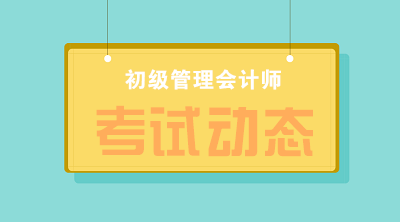 初级管理会计师

考试动态